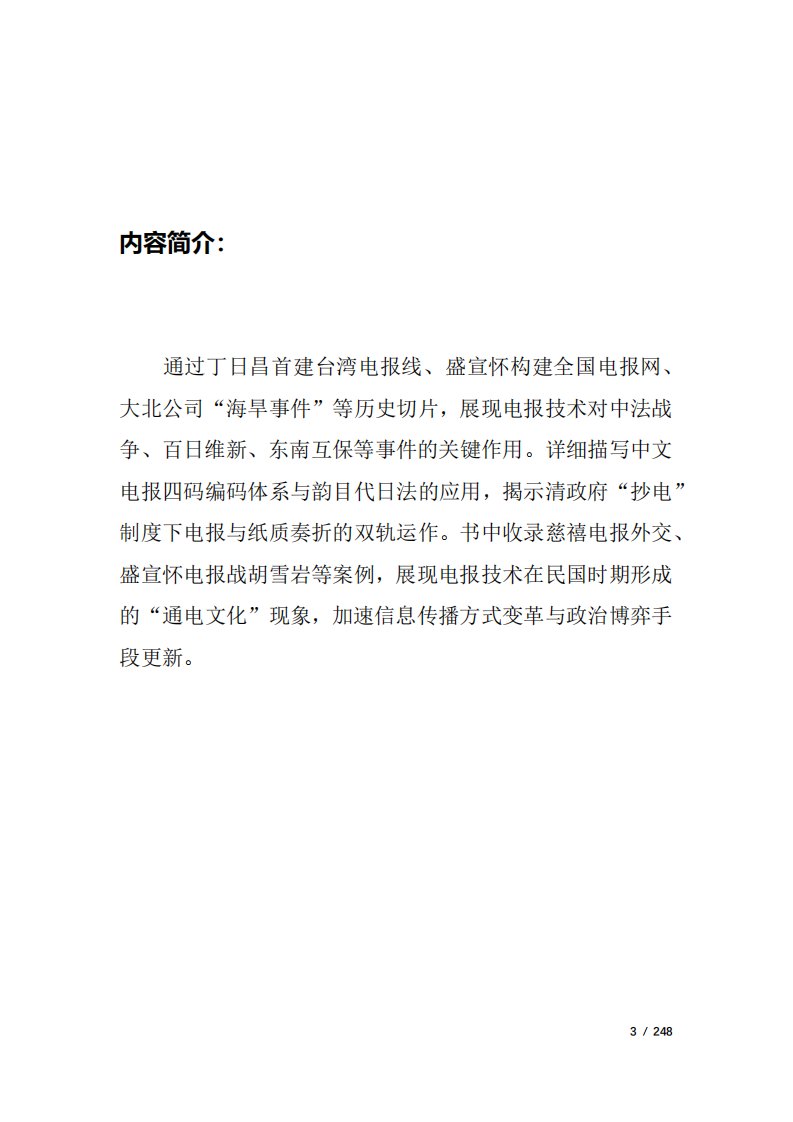 内容简介:

通过丁日昌首建台湾电报线、盛宣怀构建全国电报网、大北公司“海旱事件”等历史切片，展现电报技术对中法战争、百日维新、东南互保等事件的关键作用。详细描写中文电报四码编码体系与韵目代日法的应用，揭示清政府“抄电”制度下电报与纸质奏折的双轨运作。书中收录慈禧电报外交、盛宣怀电报战胡雪岩等案例，展现电报技术在民国时期形成的“通电文化”现象，加速信息传播方式变革与政治博弈手段更新。

3 / 248